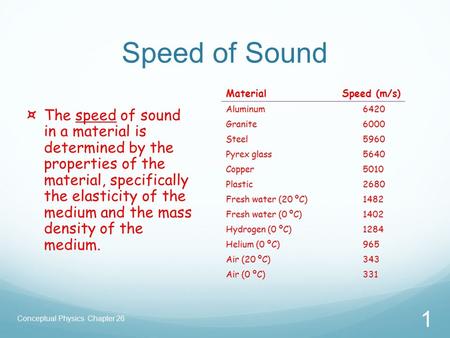 Speed of Sound

¤ The speed of sound in a material is determined by the properties of the material, specifically the elasticity of the medium and the mass density of the medium.

| Material | Speed (m/s) |
|---|---|
| Aluminum | 6420 |
| Granite | 6000 |
| Steel | 5960 |
| Pyrex glass | 5640 |
| Copper | 5010 |
| Plastic | 2680 |
| Fresh water (20 °C) | 1482 |
| Fresh water (0 °C) | 1402 |
| Hydrogen (0 °C) | 1284 |
| Helium (0 °C) | 965 |
| Air (20 °C) | 343 |
| Air (0 °C) | 331 |

Conceptual Physics Chapter 26

1